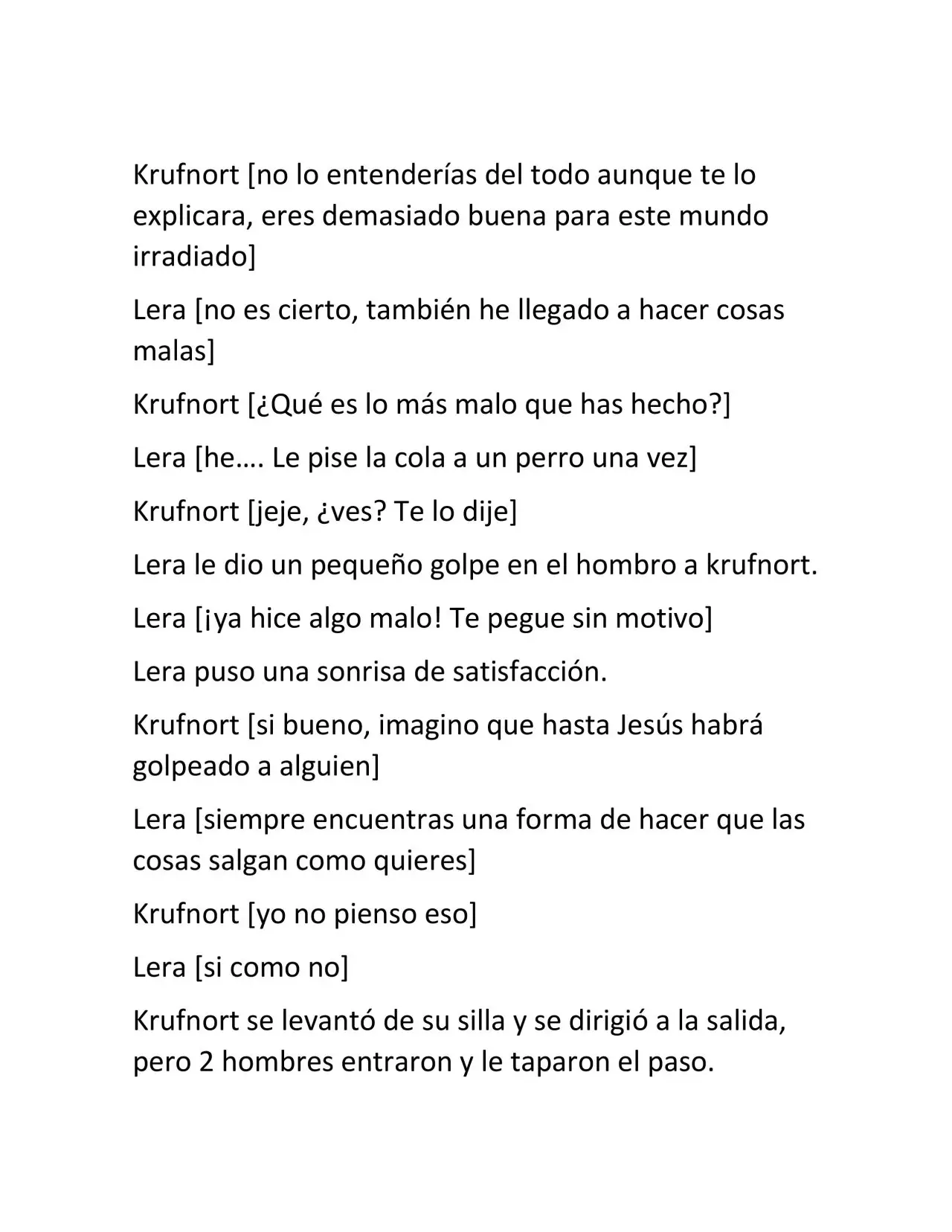 Krufnort [no lo entenderías del todo aunque te lo explicara, eres demasiado buena para este mundo irradiado]

Lera [no es cierto, también he llegado a hacer cosas malas]

Krufnort [¿Qué es lo más malo que has hecho?]

Lera [he…. Le pise la cola a un perro una vez]

Krufnort [jeje, ¿ves? Te lo dije]

Lera le dio un pequeño golpe en el hombro a krufnort.

Lera [¡ya hice algo malo! Te pegue sin motivo]

Lera puso una sonrisa de satisfacción.

Krufnort [si bueno, imagino que hasta Jesús habrá golpeado a alguien]

Lera [siempre encuentras una forma de hacer que las cosas salgan como quieres]

Krufnort [yo no pienso eso]

Lera [si como no]

Krufnort se levantó de su silla y se dirigió a la salida, pero 2 hombres entraron y le taparon el paso.